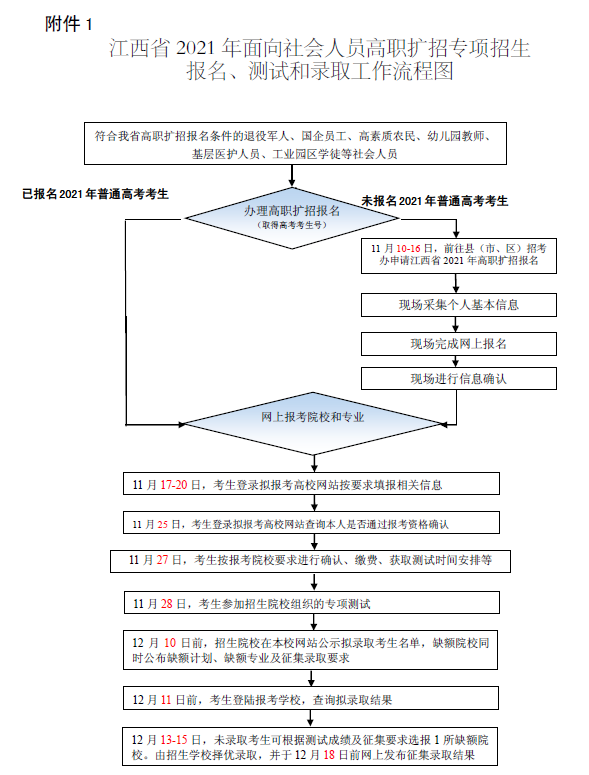 附件 1

江西省 2021 年面向社会人员高职扩招专项招生报名、测试和录取工作流程图

符合我省高职扩招报名条件的退役军人、国企员工、高素质农民、幼儿园教师、基层医护人员、工业园区学徒等社会人员

已报名 2021 年普通高考考生

办理高职扩招报名
（取得高考考生号）

未报名 2021 年普通高考考生

11 月 10-16 日，前往县（市、区）招考办申请江西省 2021 年高职扩招报名

现场采集个人基本信息

现场完成网上报名

现场进行信息确认

网上报考院校和专业

11 月 17-20 日，考生登录拟报考高校网站按要求填报相关信息

11 月 25 日，考生登录拟报考高校网站查询本人是否通过报考资格确认

11 月 27 日，考生按报考院校要求进行确认、缴费、获取测试时间安排等

11 月 28 日，考生参加招生院校组织的专项测试

12 月 10 日前，招生院校在本校网站公示拟录取考生名单，缺额院校同时公布缺额计划、缺额专业及征集录取要求

12 月 11 日前，考生登陆报考学校，查询拟录取结果

12 月 13-15 日，未录取考生可根据测试成绩及征集要求选报 1 所缺额院校。由招生学校择优录取，并于 12 月 18 日前网上发布征集录取结果